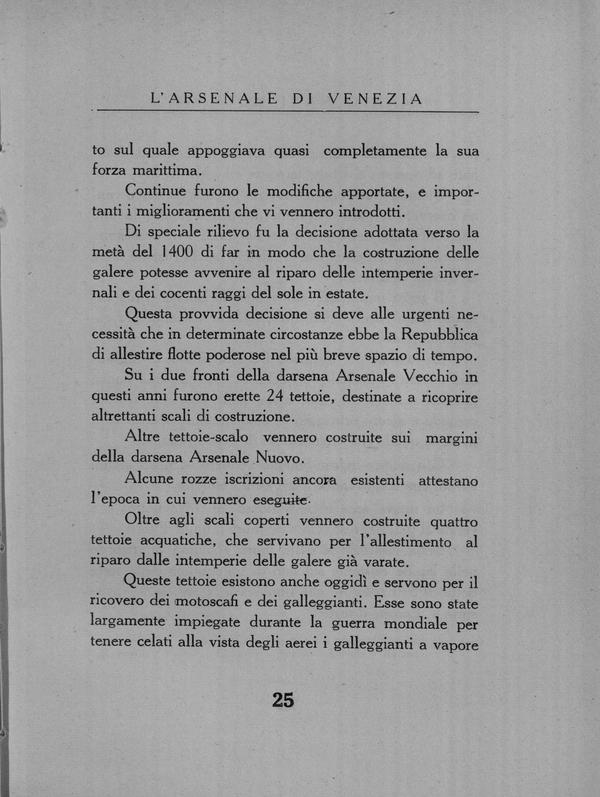 L'ARSENALE DI VENEZIA

to sul quale appoggiava quasi completamente la sua forza marittima.

Continue furono le modifiche apportate, e importanti i miglioramenti che vi vennero introdotti.

Di speciale rilievo fu la decisione adottata verso la metà del 1400 di far in modo che la costruzione delle galere potesse avvenire al riparo delle intemperie invernali e dei cocenti raggi del sole in estate.

Questa provvida decisione si deve alle urgenti necessità che in determinate circostanze ebbe la Repubblica di allestire flotte poderose nel più breve spazio di tempo.

Su i due fronti della darsena Arsenale Vecchio in questi anni furono erette 24 tettoie, destinate a ricoprire altrettanti scali di costruzione.

Altre tettoie-scalo vennero costruite sui margini della darsena Arsenale Nuovo.

Alcune rozze iscrizioni ancora esistenti attestano l'epoca in cui vennero eseguite.

Oltre agli scali coperti vennero costruite quattro tettoie acquatiche, che servivano per l'allestimento al riparo dalle intemperie delle galere già varate.

Queste tettoie esistono anche oggidì e servono per il ricovero dei motoscafi e dei galleggianti. Esse sono state largamente impiegate durante la guerra mondiale per tenere celati alla vista degli aerei i galleggianti a vapore

25